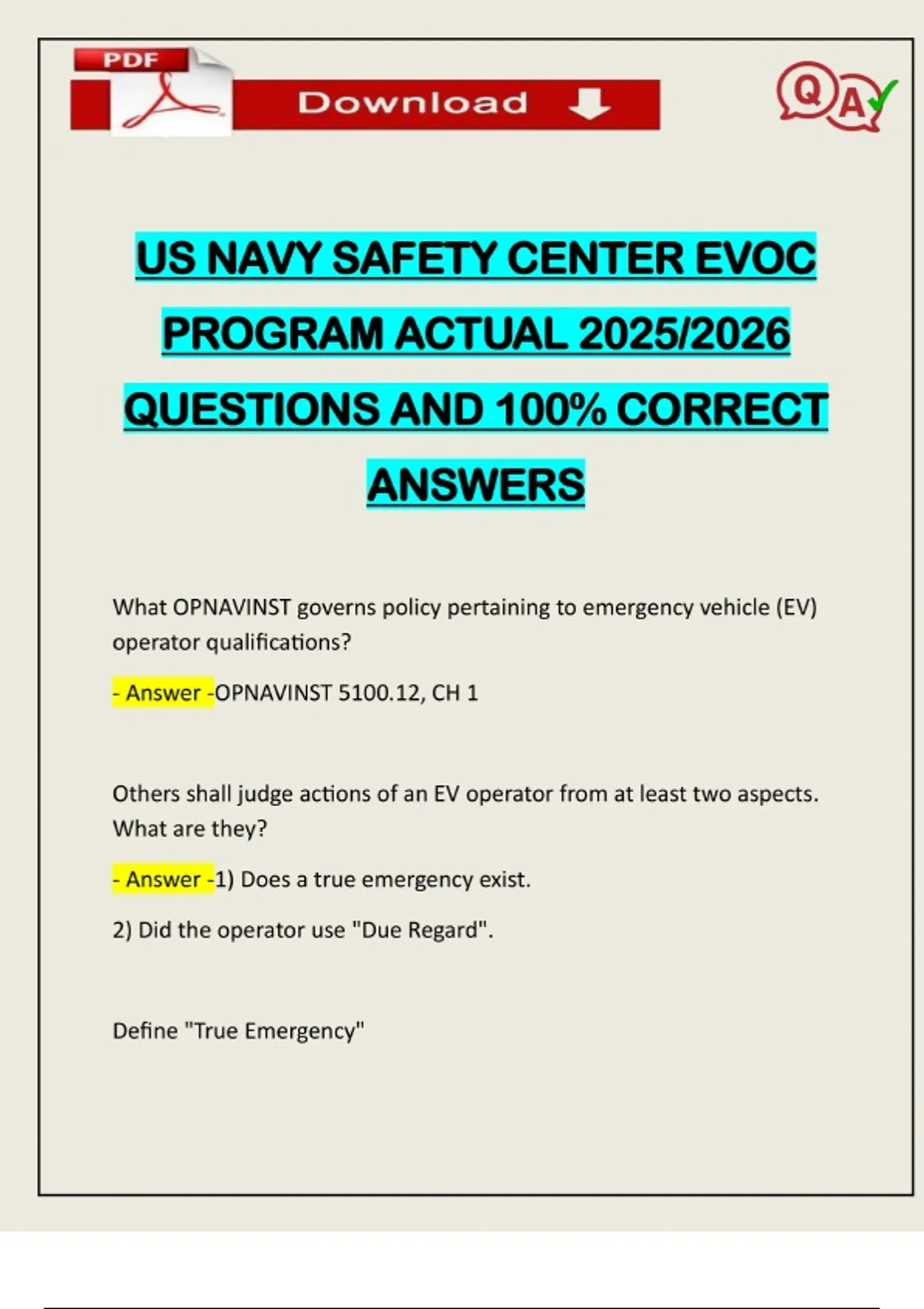 PDF

Download

QA

US NAVY SAFETY CENTER EVOC PROGRAM ACTUAL 2025/2026 QUESTIONS AND 100% CORRECT ANSWERS

What OPNAVINST governs policy pertaining to emergency vehicle (EV) operator qualifications?

- Answer -OPNAVINST 5100.12, CH 1

Others shall judge actions of an EV operator from at least two aspects. What are they?

- Answer -1) Does a true emergency exist.

2) Did the operator use "Due Regard".

Define "True Emergency"